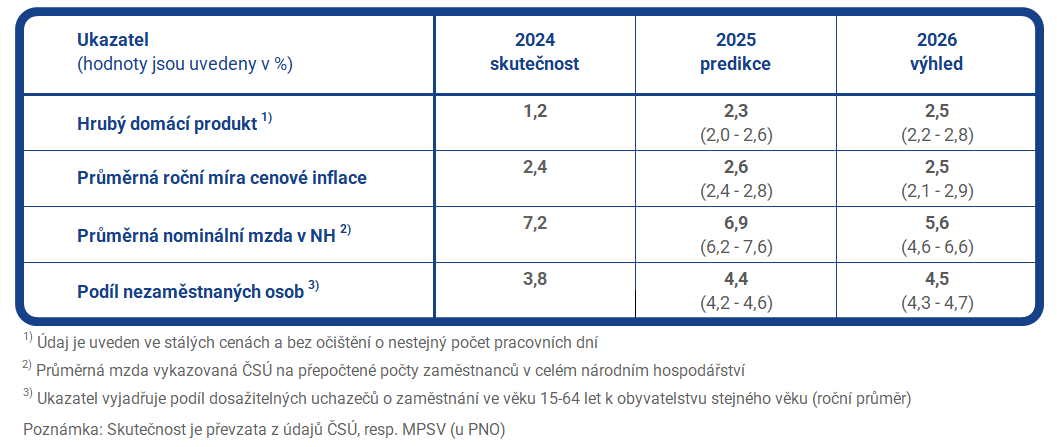 | Ukazatel (hodnoty jsou uvedeny v %) | 2024 skutečnost | 2025 predikce | 2026 výhled |
|---|---|---|---|
| Hrubý domácí produkt $^{1)}$ | 1,2 | 2,3 (2,0 - 2,6) | 2,5 (2,2 - 2,8) |
| Průměrná roční míra cenové inflace | 2,4 | 2,6 (2,4 - 2,8) | 2,5 (2,1 - 2,9) |
| Průměrná nominální mzda v NH $^{2)}$ | 7,2 | 6,9 (6,2 - 7,6) | 5,6 (4,6 - 6,6) |
| Podíl nezaměstnaných osob $^{3)}$ | 3,8 | 4,4 (4,2 - 4,6) | 4,5 (4,3 - 4,7) |

$^{1)}$ Údaj je uveden ve stálých cenách a bez očištění o nestejný počet pracovních dní

$^{2)}$ Průměrná mzda vykazovaná ČSÚ na přepočtené počty zaměstnanců v celém národním hospodářství

$^{3)}$ Ukazatel vyjadřuje podíl dosažitelných uchazečů o zaměstnání ve věku 15-64 let k obyvatelstvu stejného věku (roční průměr)

Poznámka: Skutečnost je převzata z údajů ČSÚ, resp. MPSV (u PNO)